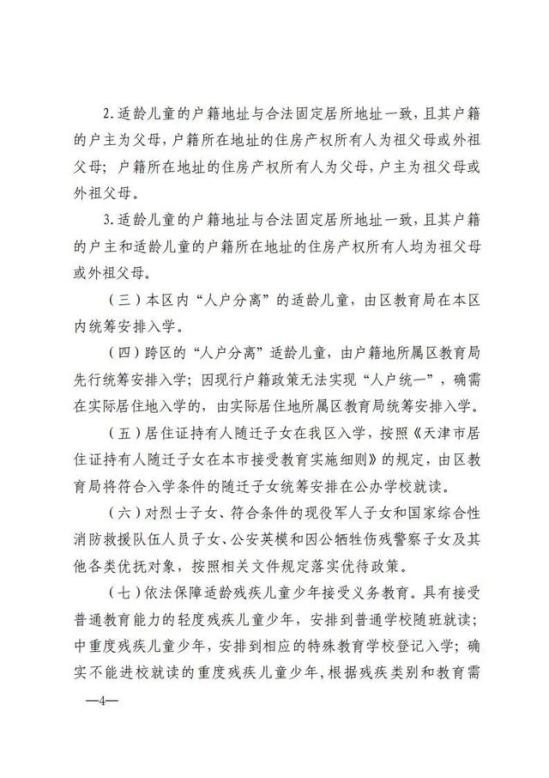 2. 适龄儿童的户籍地址与合法固定居所地址一致，且其户籍的户主为父母，户籍所在地址的住房产权所有人为祖父母或外祖父母；户籍所在地址的住房产权所有人为父母，户主为祖父母或外祖父母。

3. 适龄儿童的户籍地址与合法固定居所地址一致，且其户籍的户主和适龄儿童的户籍所在地址的住房产权所有人均为祖父母或外祖父母。

（三）本区内“人户分离”的适龄儿童，由区教育局在本区内统筹安排入学。

（四）跨区的“人户分离”适龄儿童，由户籍地所属区教育局先行统筹安排入学；因现行户籍政策无法实现“人户统一”，确需在实际居住地入学的，由实际居住地所属区教育局统筹安排入学。

（五）居住证持有人随迁子女在我区入学，按照《天津市居住证持有人随迁子女在本市接受教育实施细则》的规定，由区教育局将符合入学条件的随迁子女统筹安排在公办学校就读。

（六）对烈士子女、符合条件的现役军人子女和国家综合性消防救援队伍人员子女、公安英模和因公牺牲伤残警察子女及其他各类优抚对象，按照相关文件规定落实优待政策。

（七）依法保障适龄残疾儿童少年接受义务教育。具有接受普通教育能力的轻度残疾儿童少年，安排到普通学校随班就读；中重度残疾儿童少年，安排到相应的特殊教育学校登记入学；确实不能进校就读的重度残疾儿童少年，根据残疾类别和教育需

—4—